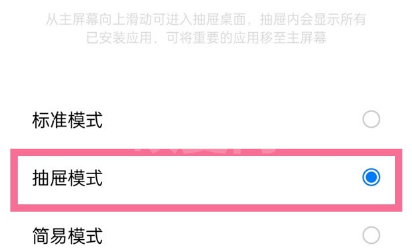 从主屏幕向上滑动可进入抽屉桌面，抽屉内会显示所有已安装应用，可将重要的应用移至主屏幕

标准模式

抽屉模式

简易模式